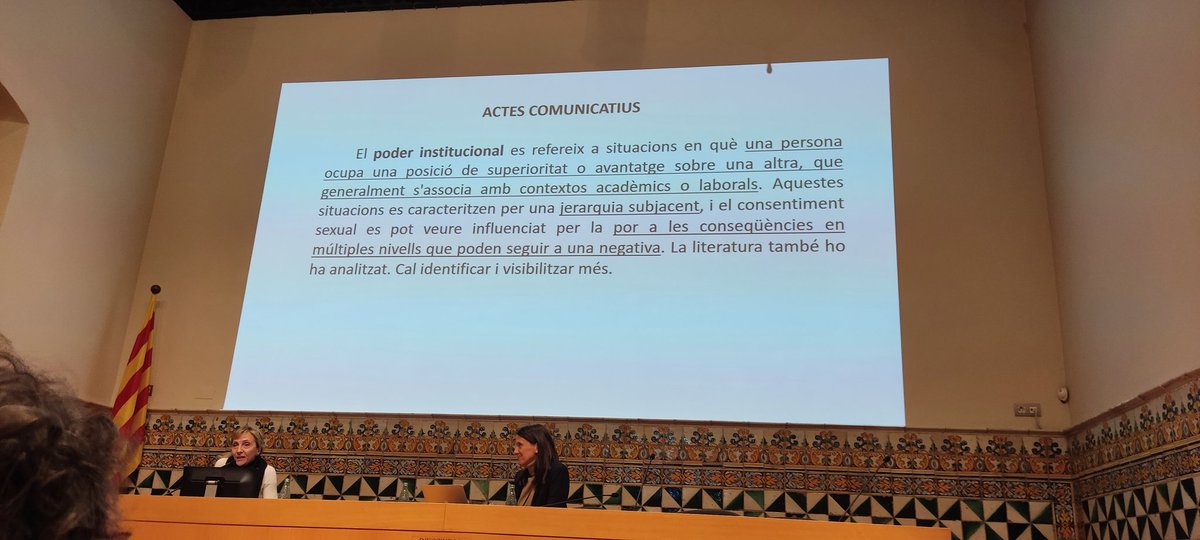 ACTES COMUNICATIUS

El poder institucional es refereix a situacions en què una persona ocupa una posició de superioritat o avantatge sobre una altra, que generalment s'associa amb contextos acadèmics o laborals. Aquestes situacions es caracteritzen per una jerarquia subjacent, i el consentiment sexual es pot veure influenciat per la por a les conseqüències en múltiples nivells que poden seguir a una negativa. La literatura també ho ha analitzat. Cal identificar i visibilitzar més.